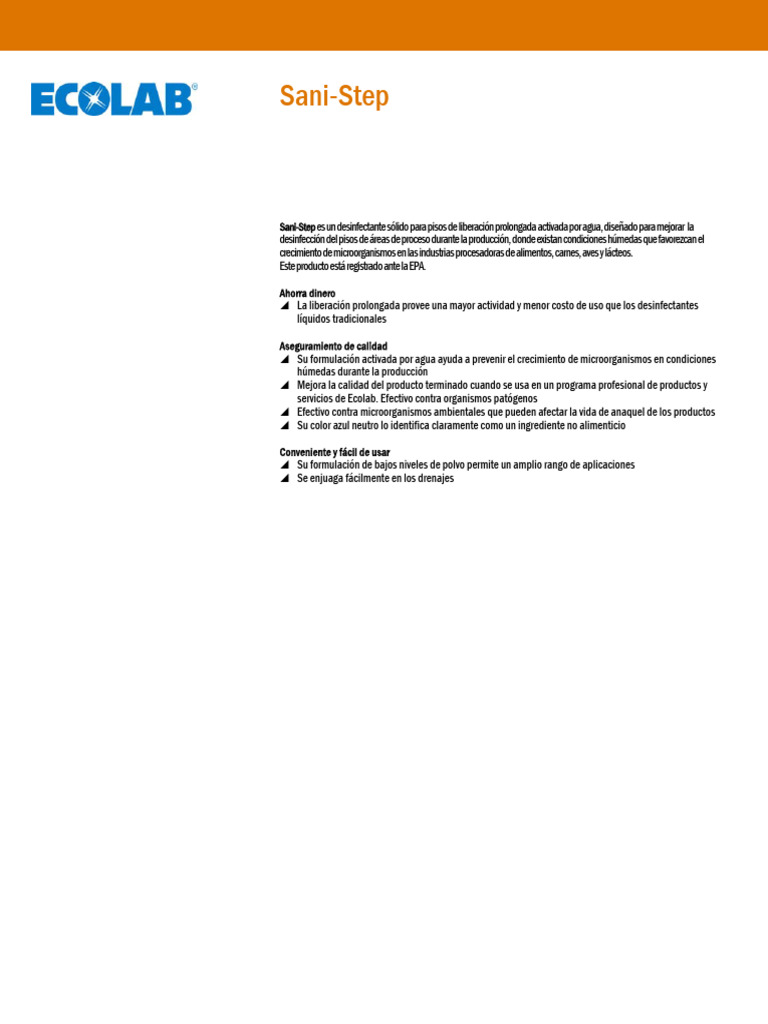 ECOLAB®

Sani-Step

Sani-Step es un desinfectante sólido para pisos de liberación prolongada activada por agua, diseñado para mejorar la desinfección del pisos de áreas de proceso durante la producción, donde existan condiciones húmedas que favorezcan el crecimiento de microorganismos en las industrias procesadoras de alimentos, carnes, aves y lácteos.
Este producto está registrado ante la EPA.

Ahorra dinero
◢ La liberación prolongada provee una mayor actividad y menor costo de uso que los desinfectantes líquidos tradicionales

Aseguramiento de calidad
◢ Su formulación activada por agua ayuda a prevenir el crecimiento de microorganismos en condiciones húmedas durante la producción
◢ Mejora la calidad del producto terminado cuando se usa en un programa profesional de productos y servicios de Ecolab. Efectivo contra organismos patógenos
◢ Efectivo contra microorganismos ambientales que pueden afectar la vida de anaquel de los productos
◢ Su color azul neutro lo identifica claramente como un ingrediente no alimenticio

Conveniente y fácil de usar
◢ Su formulación de bajos niveles de polvo permite un amplio rango de aplicaciones
◢ Se enjuaga fácilmente en los drenajes